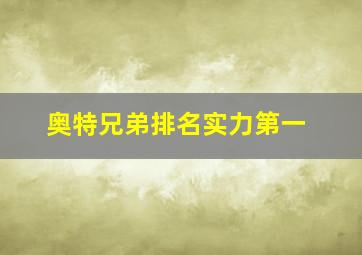 奥特兄弟排名实力第一